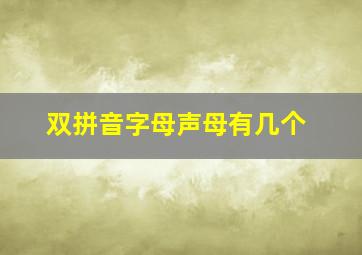 双拼音字母声母有几个